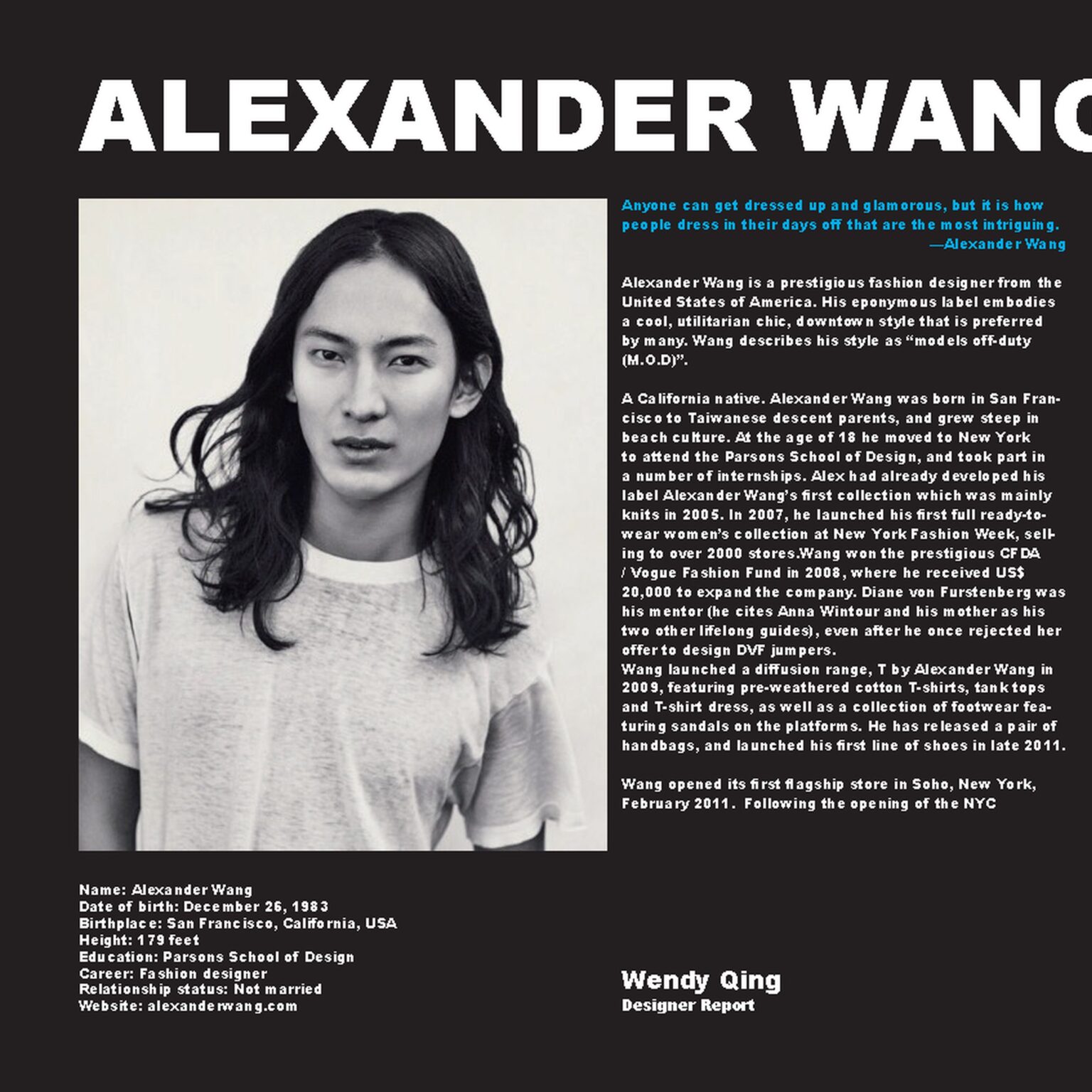 ALEXANDER WANG

Anyone can get dressed up and glamorous, but it is how people dress in their days off that are the most intriguing.
—Alexander Wang

Alexander Wang is a prestigious fashion designer from the United States of America. His eponymous label embodies a cool, utilitarian chic, downtown style that is preferred by many. Wang describes his style as "models off-duty (M.O.D)".

A California native. Alexander Wang was born in San Francisco to Taiwanese descent parents, and grew steep in beach culture. At the age of 18 he moved to New York to attend the Parsons School of Design, and took part in a number of internships. Alex had already developed his label Alexander Wang's first collection which was mainly knits in 2005. In 2007, he launched his first full ready-to-wear women's collection at New York Fashion Week, selling to over 2000 stores.Wang won the prestigious CFDA / Vogue Fashion Fund in 2008, where he received US$ 20,000 to expand the company. Diane von Furstenberg was his mentor (he cites Anna Wintour and his mother as his two other lifelong guides), even after he once rejected her offer to design DVF jumpers.
Wang launched a diffusion range, T by Alexander Wang in 2009, featuring pre-weathered cotton T-shirts, tank tops and T-shirt dress, as well as a collection of footwear featuring sandals on the platforms. He has released a pair of handbags, and launched his first line of shoes in late 2011.

Wang opened its first flagship store in Soho, New York, February 2011. Following the opening of the NYC

Name: Alexander Wang
Date of birth: December 26, 1983
Birthplace: San Francisco, California, USA
Height: 179 feet
Education: Parsons School of Design
Career: Fashion designer
Relationship status: Not married
Website: alexanderwang.com

Wendy Qing
Designer Report